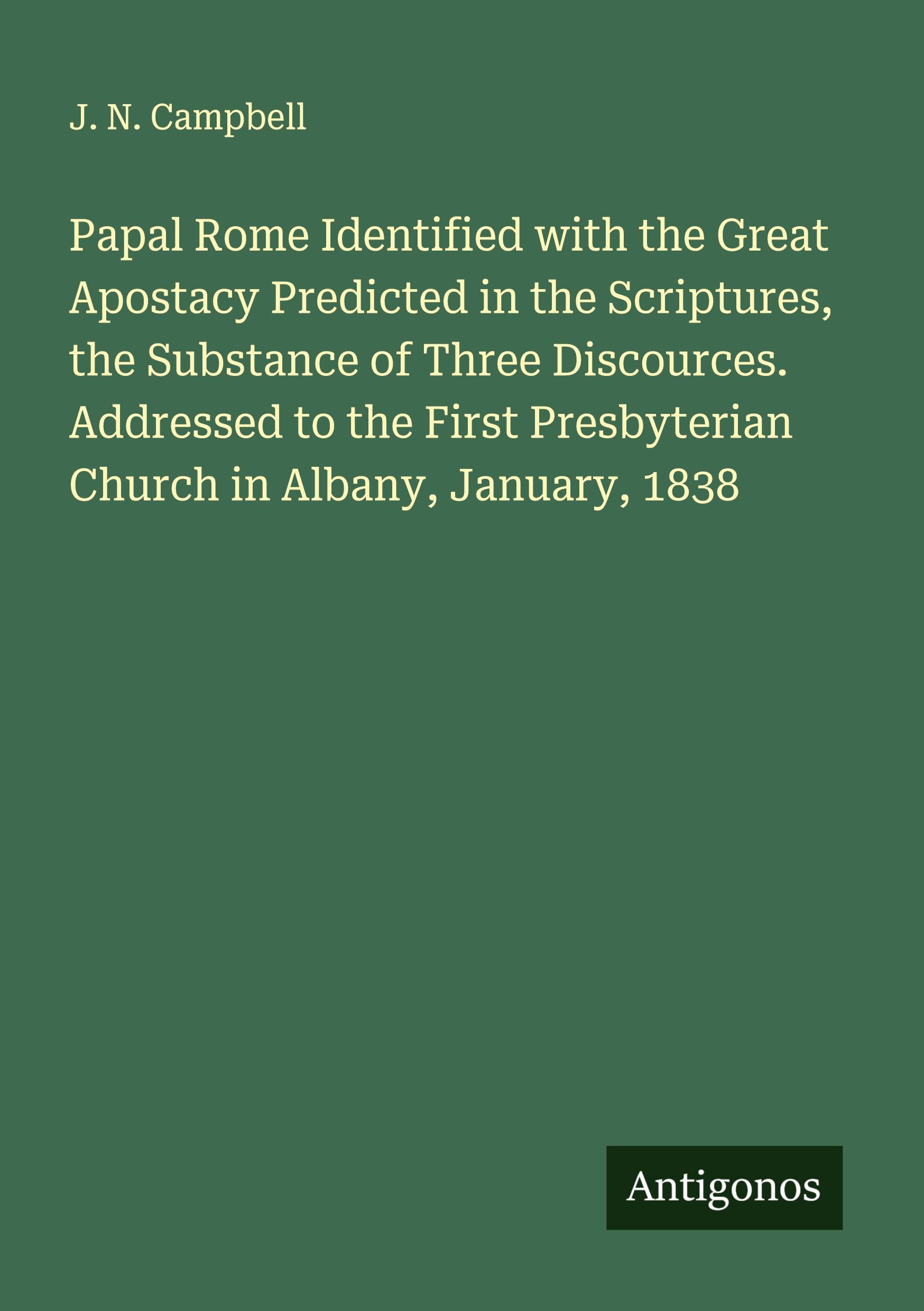 J. N. Campbell

Papal Rome Identified with the Great Apostacy Predicted in the Scriptures, the Substance of Three Discources. Addressed to the First Presbyterian Church in Albany, January, 1838

Antigonos